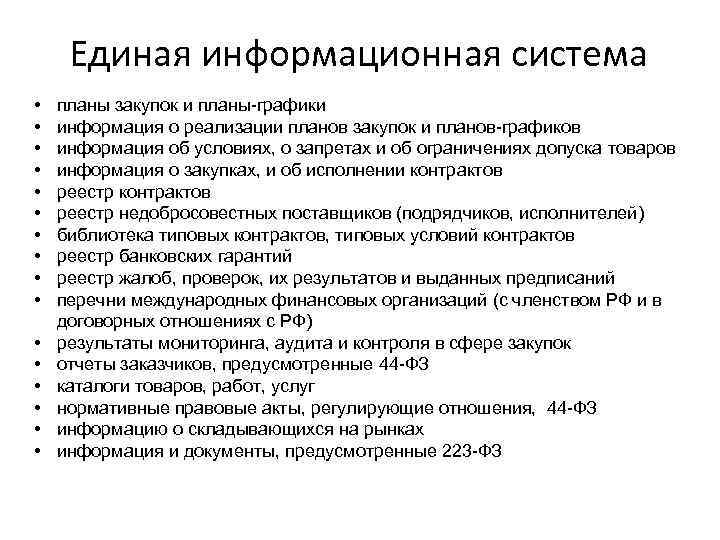 Единая информационная система

• планы закупок и планы-графики
• информация о реализации планов закупок и планов-графиков
• информация об условиях, о запретах и об ограничениях допуска товаров
• информация о закупках, и об исполнении контрактов
• реестр контрактов
• реестр недобросовестных поставщиков (подрядчиков, исполнителей)
• библиотека типовых контрактов, типовых условий контрактов
• реестр банковских гарантий
• реестр жалоб, проверок, их результатов и выданных предписаний
• перечни международных финансовых организаций (с членством РФ и в договорных отношениях с РФ)
• результаты мониторинга, аудита и контроля в сфере закупок
• отчеты заказчиков, предусмотренные 44-ФЗ
• каталоги товаров, работ, услуг
• нормативные правовые акты, регулирующие отношения, 44-ФЗ
• информацию о складывающихся на рынках
• информация и документы, предусмотренные 223-ФЗ